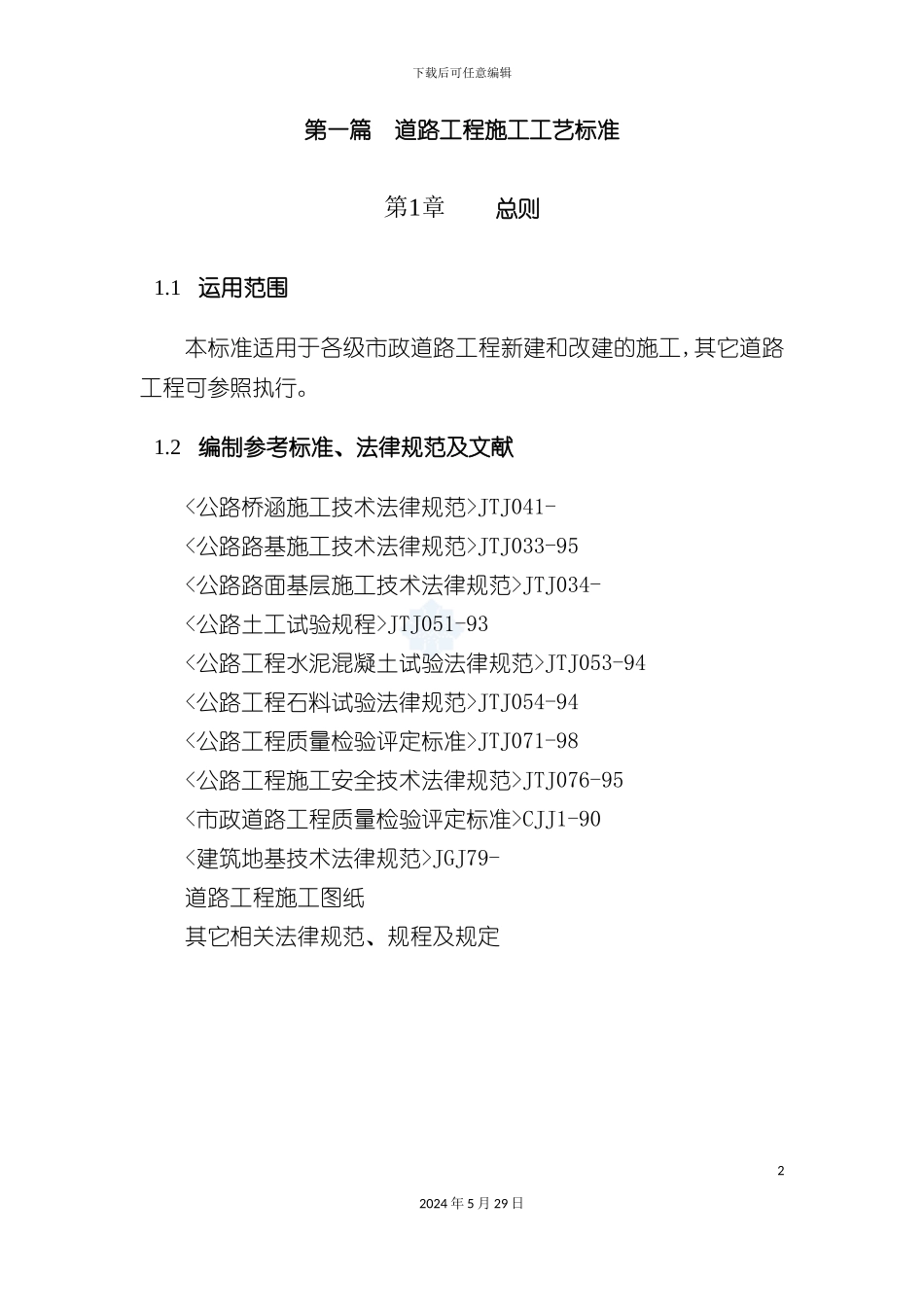 下载后可任意编辑

第一篇　道路工程施工工艺标准

第1章　总则

1.1　运用范围

本标准适用于各级市政道路工程新建和改建的施工，其它道路工程可参照执行。

1.2　编制参考标准、法律规范及文献

<公路桥涵施工技术法律规范>JTJ041-
<公路路基施工技术法律规范>JTJ033-95
<公路路面基层施工技术法律规范>JTJ034-
<公路土工试验规程>JTJ051-93
<公路工程水泥混凝土试验法律规范>JTJ053-94
<公路工程石料试验法律规范>JTJ054-94
<公路工程质量检验评定标准>JTJ071-98
<公路工程施工安全技术法律规范>JTJ076-95
<市政道路工程质量检验评定标准>CJJ1-90
<建筑地基技术法律规范>JGJ79-
道路工程施工图纸
其它相关法律规范、规程及规定

2

2024年5月29日